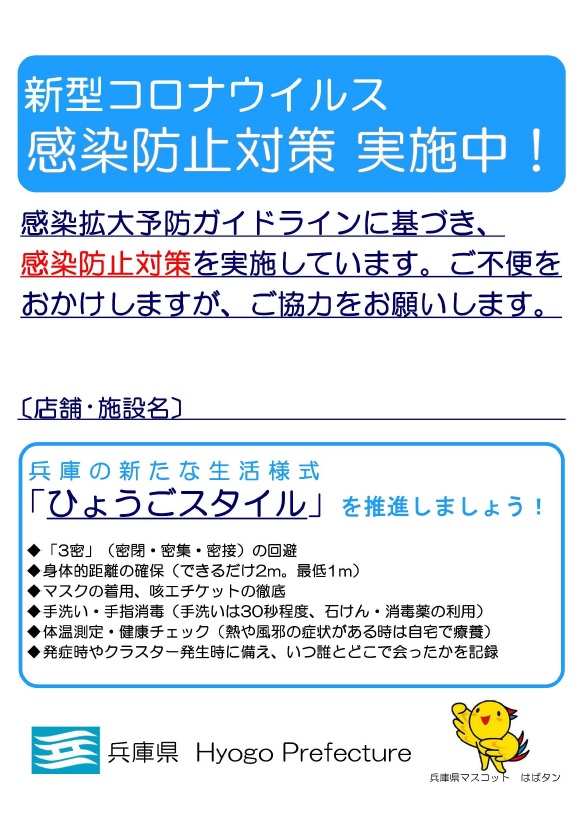 新型コロナウイルス
感染防止対策 実施中！

感染拡大予防ガイドラインに基づき、感染防止対策を実施しています。ご不便をおかけしますが、ご協力をお願いします。

〔店舗・施設名〕

兵庫の新たな生活様式
「ひょうごスタイル」を推進しましょう！

◆「3密」（密閉・密集・密接）の回避
◆身体的距離の確保（できるだけ2m。最低1m）
◆マスクの着用、咳エチケットの徹底
◆手洗い・手指消毒（手洗いは30秒程度、石けん・消毒薬の利用）
◆体温測定・健康チェック（熱や風邪の症状がある時は自宅で療養）
◆発症時やクラスター発生時に備え、いつ誰とどこで会ったかを記録

兵庫県 Hyogo Prefecture

兵庫県マスコット はばタン